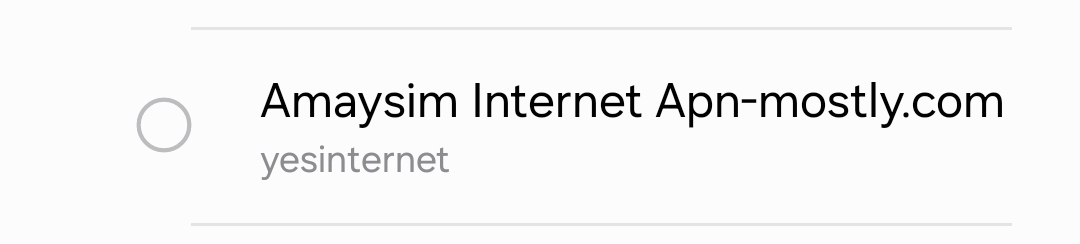 Amaysim Internet Apn-mostly.com
yesinternet